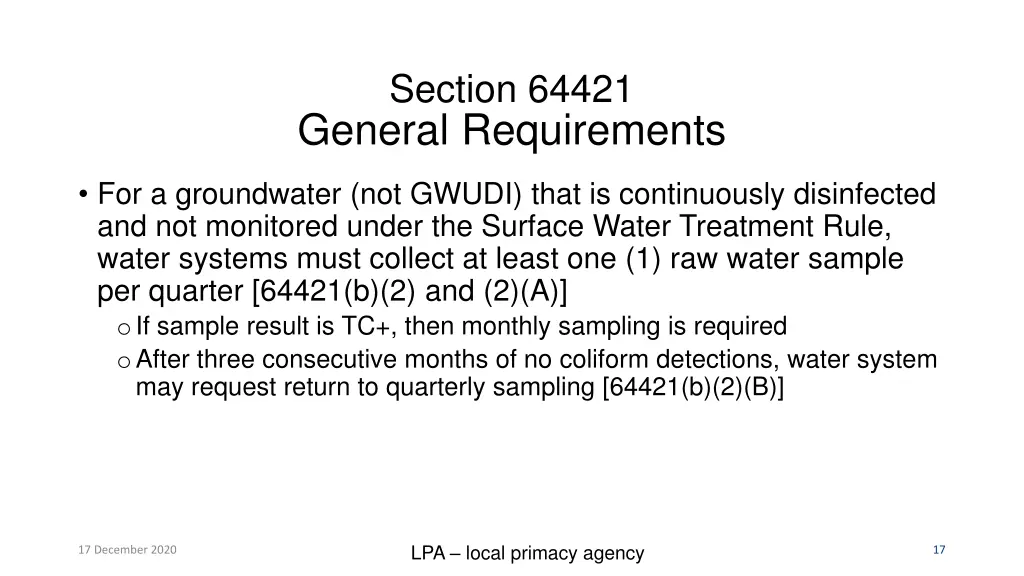 Section 64421
General Requirements

• For a groundwater (not GWUDI) that is continuously disinfected and not monitored under the Surface Water Treatment Rule, water systems must collect at least one (1) raw water sample per quarter [64421(b)(2) and (2)(A)]
o If sample result is TC+, then monthly sampling is required
o After three consecutive months of no coliform detections, water system may request return to quarterly sampling [64421(b)(2)(B)]

17 December 2020

LPA – local primacy agency

17